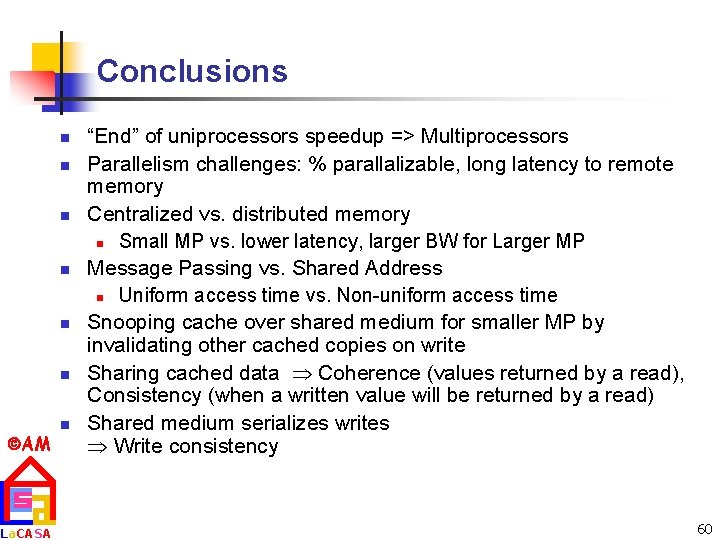 Conclusions

- "End" of uniprocessors speedup => Multiprocessors
- Parallelism challenges: % parallalizable, long latency to remote memory
- Centralized vs. distributed memory
  - Small MP vs. lower latency, larger BW for Larger MP
- Message Passing vs. Shared Address
  - Uniform access time vs. Non-uniform access time
- Snooping cache over shared medium for smaller MP by invalidating other cached copies on write
- Sharing cached data $\Rightarrow$ Coherence (values returned by a read), Consistency (when a written value will be returned by a read)
- Shared medium serializes writes $\Rightarrow$ Write consistency

©AM

LaCASA

60